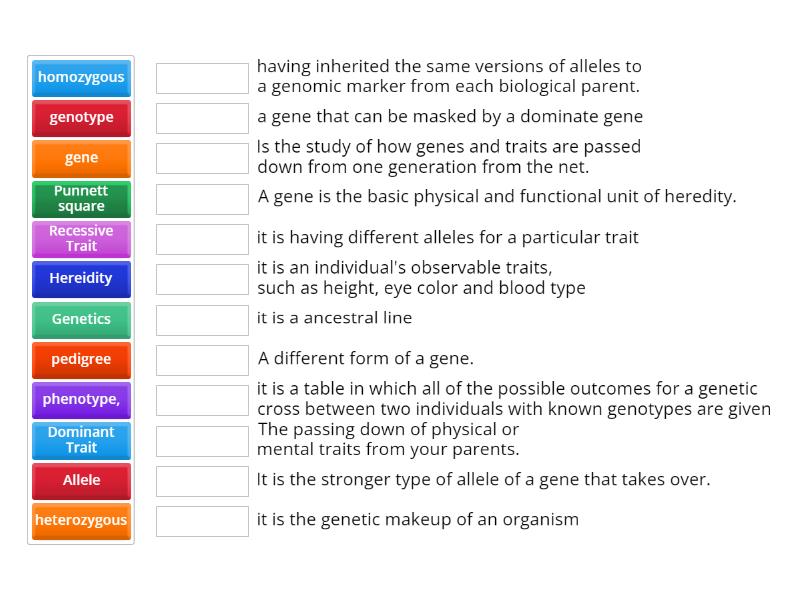 homozygous
genotype
gene
Punnett square
Recessive Trait
Hereidity
Genetics
pedigree
phenotype,
Dominant Trait
Allele
heterozygous

having inherited the same versions of alleles to a genomic marker from each biological parent.

a gene that can be masked by a dominate gene

Is the study of how genes and traits are passed down from one generation from the net.

A gene is the basic physical and functional unit of heredity.

it is having different alleles for a particular trait

it is an individual's observable traits, such as height, eye color and blood type

it is a ancestral line

A different form of a gene.

it is a table in which all of the possible outcomes for a genetic cross between two individuals with known genotypes are given

The passing down of physical or mental traits from your parents.

It is the stronger type of allele of a gene that takes over.

it is the genetic makeup of an organism